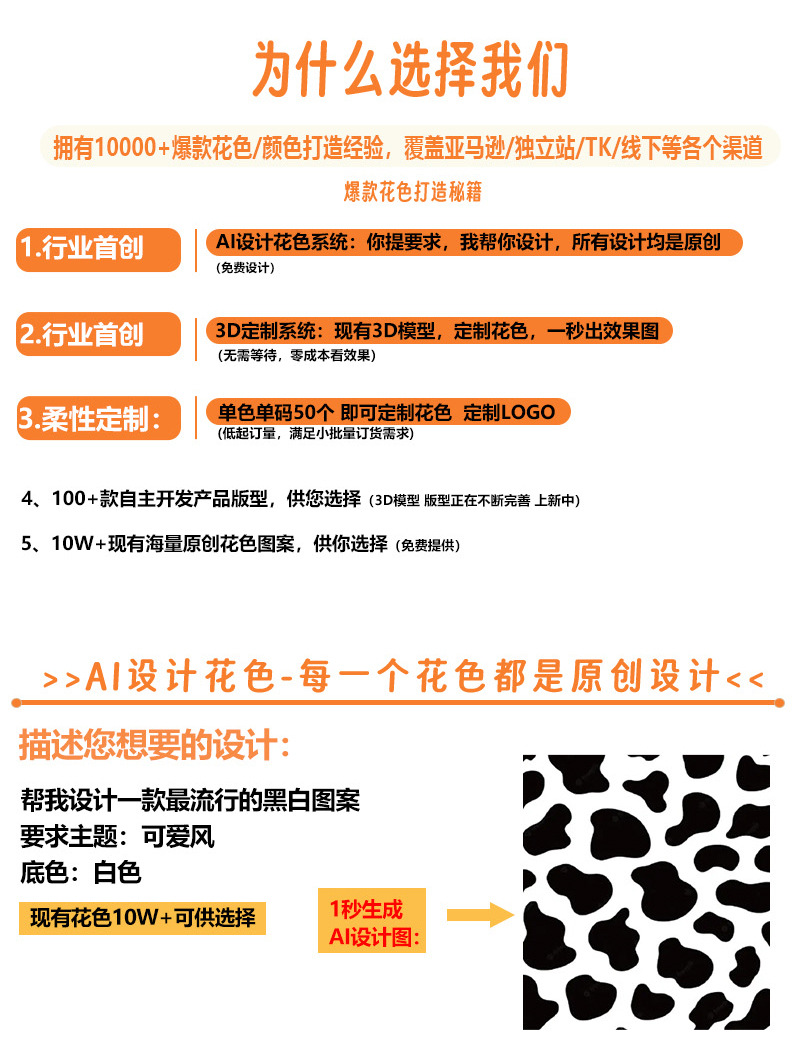 为什么选择我们

拥有10000+爆款花色/颜色打造经验，覆盖亚马逊/独立站/TK/线下等各个渠道

爆款花色打造秘籍

1.行业首创

AI设计花色系统：你提要求，我帮你设计，所有设计均是原创
(免费设计)

2.行业首创

3D定制系统：现有3D模型，定制花色，一秒出效果图
(无需等待，零成本看效果)

3.柔性定制：

单色单码50个 即可定制花色 定制LOGO
(低起订量，满足小批量订货需求)

4、100+款自主开发产品版型，供您选择（3D模型 版型正在不断完善 上新中）

5、10W+现有海量原创花色图案，供你选择（免费提供）

>>AI设计花色-每一个花色都是原创设计<<

描述您想要的设计：

帮我设计一款最流行的黑白图案
要求主题：可爱风
底色：白色

现有花色10W+可供选择

1秒生成
AI设计图：